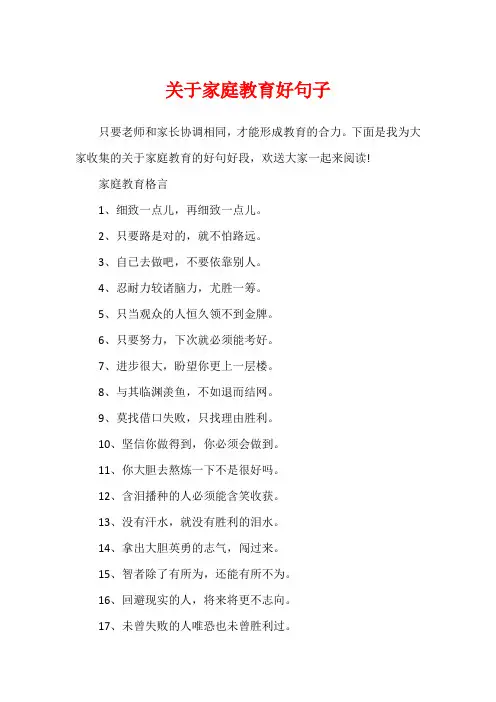 关于家庭教育好句子

只要老师和家长协调相同，才能形成教育的合力。下面是我为大家收集的关于家庭教育的好句好段，欢送大家一起来阅读!

家庭教育格言

1、细致一点儿，再细致一点儿。

2、只要路是对的，就不怕路远。

3、自己去做吧，不要依靠别人。

4、忍耐力较诸脑力，尤胜一筹。

5、只当观众的人恒久领不到金牌。

6、只要努力，下次就必须能考好。

7、进步很大，盼望你更上一层楼。

8、与其临渊羡鱼，不如退而结网。

9、莫找借口失败，只找理由胜利。

10、坚信你做得到，你必须会做到。

11、你大胆去熬炼一下不是很好吗。

12、含泪播种的人必须能含笑收获。

13、没有汗水，就没有胜利的泪水。

14、拿出大胆英勇的志气，闯过来。

15、智者除了有所为，还能有所不为。

16、回避现实的人，将来将更不志向。

17、未曾失败的人唯恐也未曾胜利过。